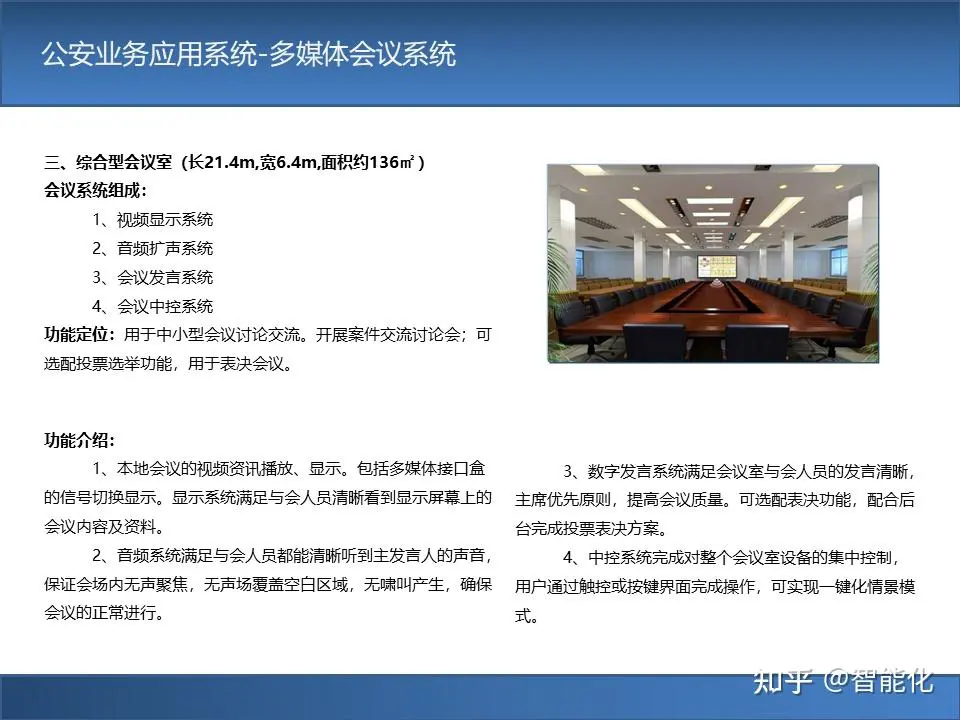 公安业务应用系统-多媒体会议系统

三、综合型会议室（长21.4m,宽6.4m,面积约136㎡）
会议系统组成：
1、视频显示系统
2、音频扩声系统
3、会议发言系统
4、会议中控系统
功能定位：用于中小型会议讨论交流。开展案件交流讨论会；可选配投票选举功能，用于表决会议。

功能介绍：
1、本地会议的视频资讯播放、显示。包括多媒体接口盒的信号切换显示。显示系统满足与会人员清晰看到显示屏幕上的会议内容及资料。
2、音频系统满足与会人员都能清晰听到主发言人的声音，保证会场内无声聚焦，无声场覆盖空白区域，无啸叫产生，确保会议的正常进行。

3、数字发言系统满足会议室与会人员的发言清晰，主席优先原则，提高会议质量。可选配表决功能，配合后台完成投票表决方案。
4、中控系统完成对整个会议室设备的集中控制，用户通过触控或按键界面完成操作，可实现一键化情景模式。

知乎 @智能化